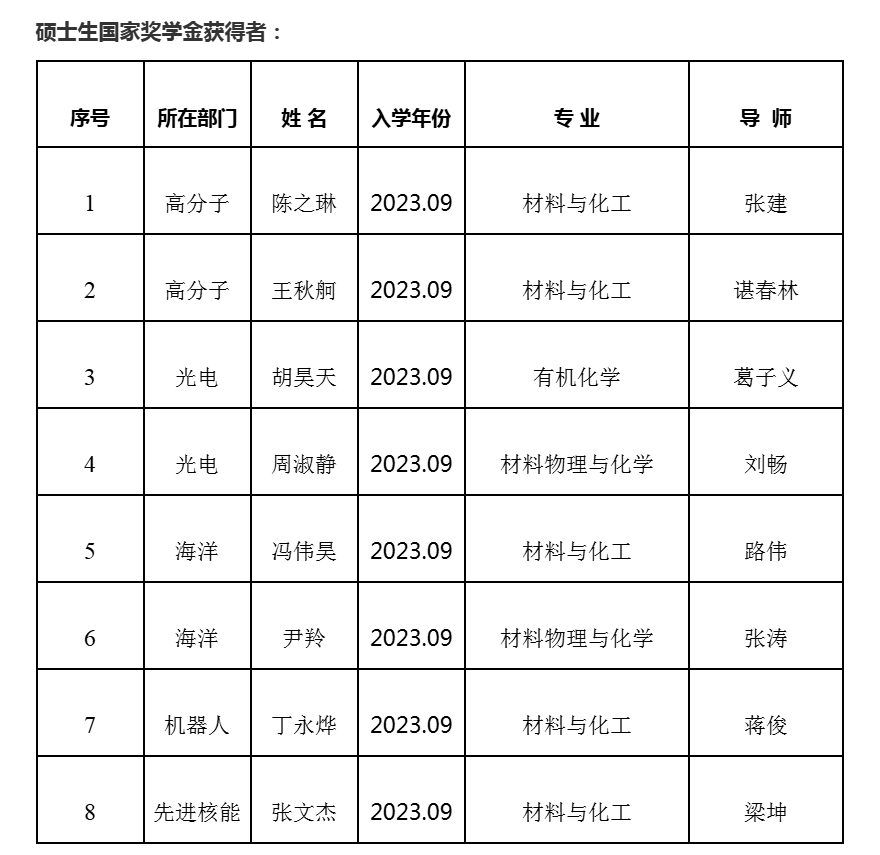 硕士生国家奖学金获得者：

| 序号 | 所在部门 | 姓 名 | 入学年份 | 专 业 | 导 师 |
|---|---|---|---|---|---|
| 1 | 高分子 | 陈之琳 | 2023.09 | 材料与化工 | 张建 |
| 2 | 高分子 | 王秋舸 | 2023.09 | 材料与化工 | 谌春林 |
| 3 | 光电 | 胡昊天 | 2023.09 | 有机化学 | 葛子义 |
| 4 | 光电 | 周淑静 | 2023.09 | 材料物理与化学 | 刘畅 |
| 5 | 海洋 | 冯伟昊 | 2023.09 | 材料与化工 | 路伟 |
| 6 | 海洋 | 尹羚 | 2023.09 | 材料物理与化学 | 张涛 |
| 7 | 机器人 | 丁永烨 | 2023.09 | 材料与化工 | 蒋俊 |
| 8 | 先进核能 | 张文杰 | 2023.09 | 材料与化工 | 梁坤 |